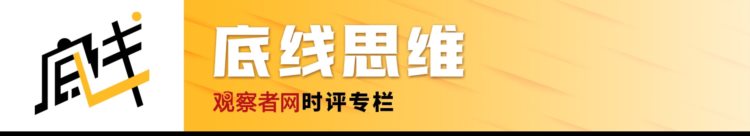 底线

底线思维

观察者网时评专栏